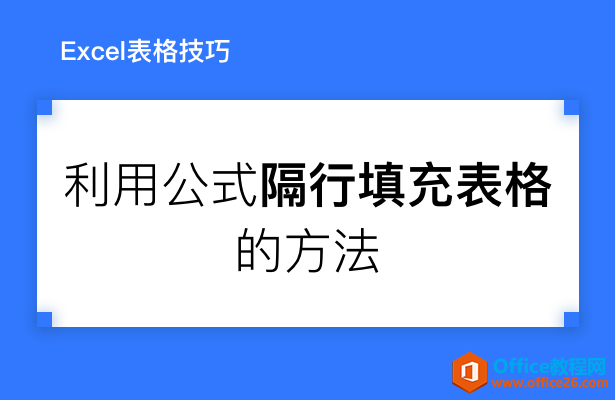 Excel表格技巧

利用公式隔行填充表格的方法

Office教程网
www.office26.com